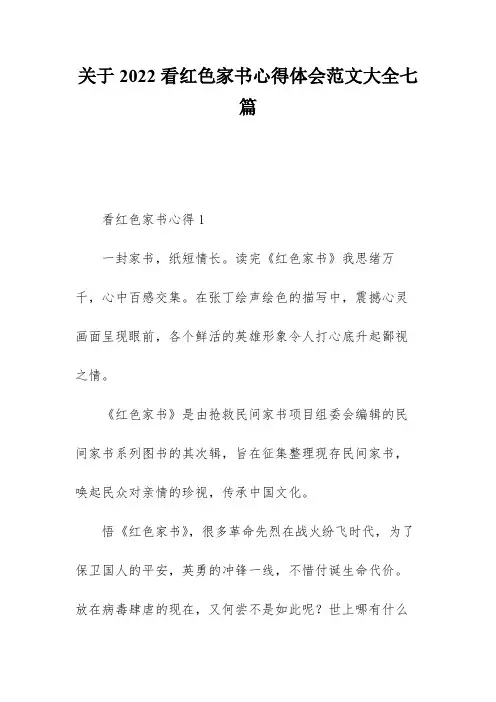 关于 2022 看红色家书心得体会范文大全七篇

看红色家书心得 1

一封家书，纸短情长。读完《红色家书》我思绪万千，心中百感交集。在张丁绘声绘色的描写中，震撼心灵画面呈现眼前，各个鲜活的英雄形象令人打心底升起鄙视之情。

《红色家书》是由抢救民间家书项目组委会编辑的民间家书系列图书的其次辑，旨在征集整理现存民间家书，唤起民众对亲情的珍视，传承中国文化。

悟《红色家书》，很多革命先烈在战火纷飞时代，为了保卫国人的平安，英勇的冲锋一线，不惜付诞生命代价。放在病毒肆虐的现在，又何尝不是如此呢？世上哪有什么